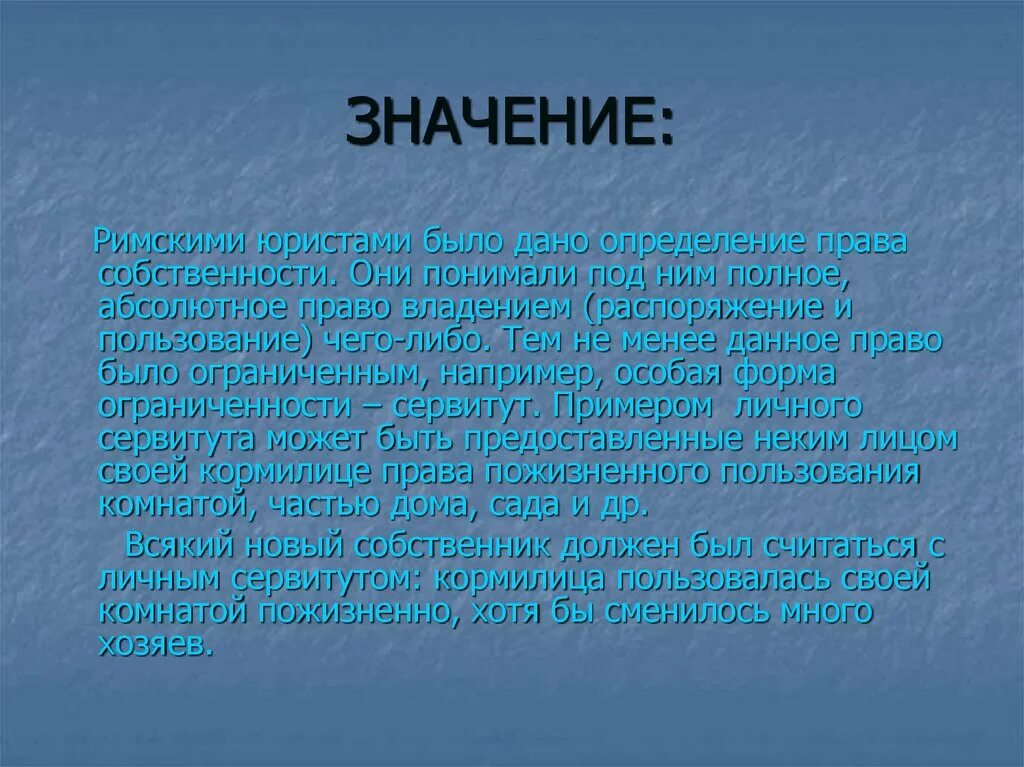 ЗНАЧЕНИЕ:

Римскими юристами было дано определение права собственности. Они понимали под ним полное, абсолютное право владением (распоряжение и пользование) чего-либо. Тем не менее данное право было ограниченным, например, особая форма ограниченности – сервитут. Примером личного сервитута может быть предоставленные неким лицом своей кормилице права пожизненного пользования комнатой, частью дома, сада и др.

Всякий новый собственник должен был считаться с личным сервитутом: кормилица пользовалась своей комнатой пожизненно, хотя бы сменилось много хозяев.